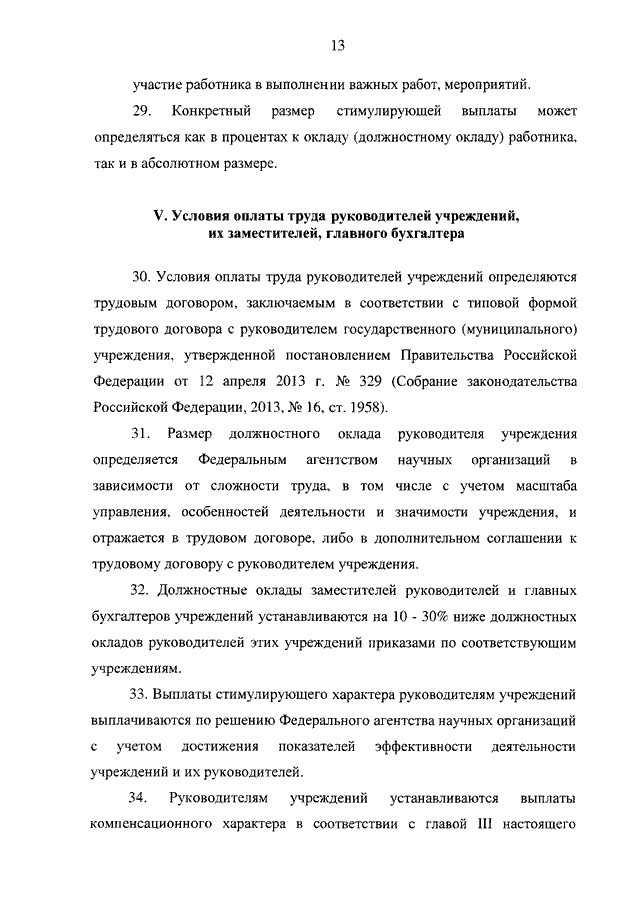 13

участие работника в выполнении важных работ, мероприятий.

29. Конкретный размер стимулирующей выплаты может определяться как в процентах к окладу (должностному окладу) работника, так и в абсолютном размере.

V. Условия оплаты труда руководителей учреждений, их заместителей, главного бухгалтера

30. Условия оплаты труда руководителей учреждений определяются трудовым договором, заключаемым в соответствии с типовой формой трудового договора с руководителем государственного (муниципального) учреждения, утвержденной постановлением Правительства Российской Федерации от 12 апреля 2013 г. № 329 (Собрание законодательства Российской Федерации, 2013, № 16, ст. 1958).

31. Размер должностного оклада руководителя учреждения определяется Федеральным агентством научных организаций в зависимости от сложности труда, в том числе с учетом масштаба управления, особенностей деятельности и значимости учреждения, и отражается в трудовом договоре, либо в дополнительном соглашении к трудовому договору с руководителем учреждения.

32. Должностные оклады заместителей руководителей и главных бухгалтеров учреждений устанавливаются на 10 - 30% ниже должностных окладов руководителей этих учреждений приказами по соответствующим учреждениям.

33. Выплаты стимулирующего характера руководителям учреждений выплачиваются по решению Федерального агентства научных организаций с учетом достижения показателей эффективности деятельности учреждений и их руководителей.

34. Руководителям учреждений устанавливаются выплаты компенсационного характера в соответствии с главой III настоящего